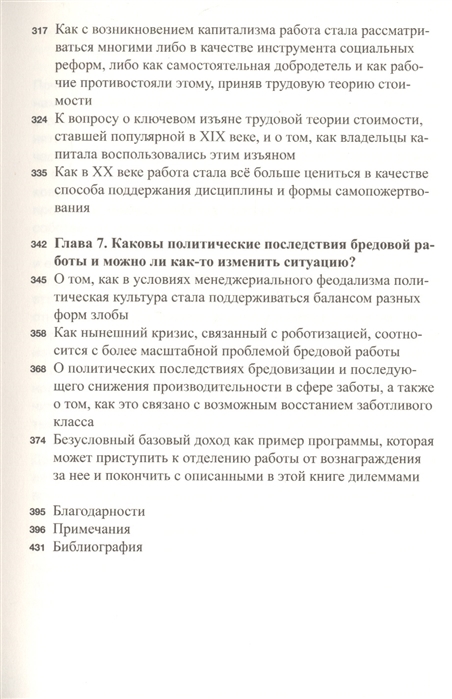 317 Как с возникновением капитализма работа стала рассматриваться многими либо в качестве инструмента социальных реформ, либо как самостоятельная добродетель и как рабочие противостояли этому, приняв трудовую теорию стоимости

324 К вопросу о ключевом изъяне трудовой теории стоимости, ставшей популярной в XIX веке, и о том, как владельцы капитала воспользовались этим изъяном

335 Как в XX веке работа стала всё больше цениться в качестве способа поддержания дисциплины и формы самопожертвования

342 Глава 7. Каковы политические последствия бредовой работы и можно ли как-то изменить ситуацию?

345 О том, как в условиях менеджериального феодализма политическая культура стала поддерживаться балансом разных форм злобы

358 Как нынешний кризис, связанный с роботизацией, соотносится с более масштабной проблемой бредовой работы

368 О политических последствиях бредовизации и последующего снижения производительности в сфере заботы, а также о том, как это связано с возможным восстанием заботливого класса

374 Безусловный базовый доход как пример программы, которая может приступить к отделению работы от вознаграждения за нее и покончить с описанными в этой книге дилеммами

395 Благодарности
396 Примечания
431 Библиография